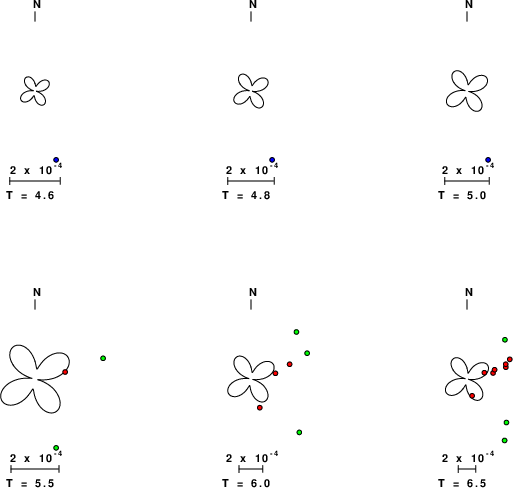 N

$2 \times 10^{-4}$

T = 4.6

N

$2 \times 10^{-4}$

T = 4.8

N

$2 \times 10^{-4}$

T = 5.0

N

$2 \times 10^{-4}$

T = 5.5

N

$2 \times 10^{-4}$

T = 6.0

N

$2 \times 10^{-4}$

T = 6.5